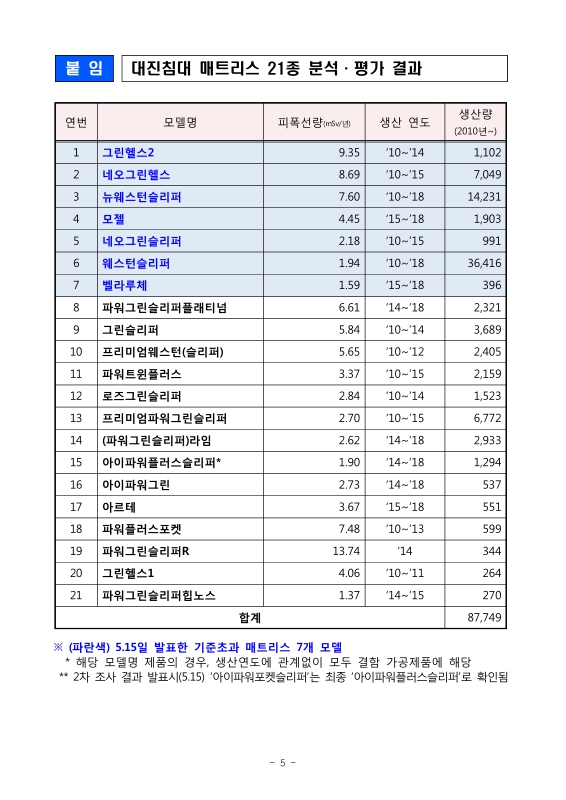 붙 임

대진침대 매트리스 21종 분석 · 평가 결과

| 연번 | 모델명 | 피폭선량(mSv/년) | 생산 연도 | 생산량 (2010년~) |
|---|---|---|---|---|
| 1 | 그린헬스2 | 9.35 | '10~'14 | 1,102 |
| 2 | 네오그린헬스 | 8.69 | '10~'15 | 7,049 |
| 3 | 뉴웨스턴슬리퍼 | 7.60 | '10~'18 | 14,231 |
| 4 | 모젤 | 4.45 | '15~'18 | 1,903 |
| 5 | 네오그린슬리퍼 | 2.18 | '10~'15 | 991 |
| 6 | 웨스턴슬리퍼 | 1.94 | '10~'18 | 36,416 |
| 7 | 벨라루체 | 1.59 | '15~'18 | 396 |
| 8 | 파워그린슬리퍼플래티넘 | 6.61 | '14~'18 | 2,321 |
| 9 | 그린슬리퍼 | 5.84 | '10~'14 | 3,689 |
| 10 | 프리미엄웨스턴(슬리퍼) | 5.65 | '10~'12 | 2,405 |
| 11 | 파워트윈플러스 | 3.37 | '10~'15 | 2,159 |
| 12 | 로즈그린슬리퍼 | 2.84 | '10~'14 | 1,523 |
| 13 | 프리미엄파워그린슬리퍼 | 2.70 | '10~'15 | 6,772 |
| 14 | (파워그린슬리퍼)라임 | 2.62 | '14~'18 | 2,933 |
| 15 | 아이파워플러스슬리퍼* | 1.90 | '14~'18 | 1,294 |
| 16 | 아이파워그린 | 2.73 | '14~'18 | 537 |
| 17 | 아르테 | 3.67 | '15~'18 | 551 |
| 18 | 파워플러스포켓 | 7.48 | '10~'13 | 599 |
| 19 | 파워그린슬리퍼R | 13.74 | '14 | 344 |
| 20 | 그린헬스1 | 4.06 | '10~'11 | 264 |
| 21 | 파워그린슬리퍼힙노스 | 1.37 | '14~'15 | 270 |
| 합계 | | | | 87,749 |

※ (파란색) 5.15일 발표한 기준초과 매트리스 7개 모델
* 해당 모델명 제품의 경우, 생산연도에 관계없이 모두 결함 가공제품에 해당
** 2차 조사 결과 발표시(5.15) '아이파워포켓슬리퍼'는 최종 '아이파워플러스슬리퍼'로 확인됨

- 5 -